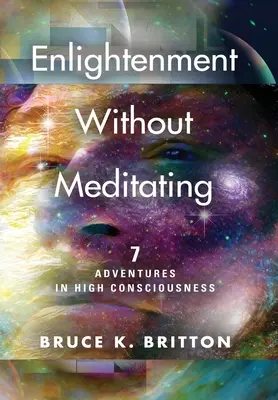 Enlightenment Without Meditating

7
ADVENTURES
IN HIGH CONSCIOUSNESS

BRUCE K. BRITTON